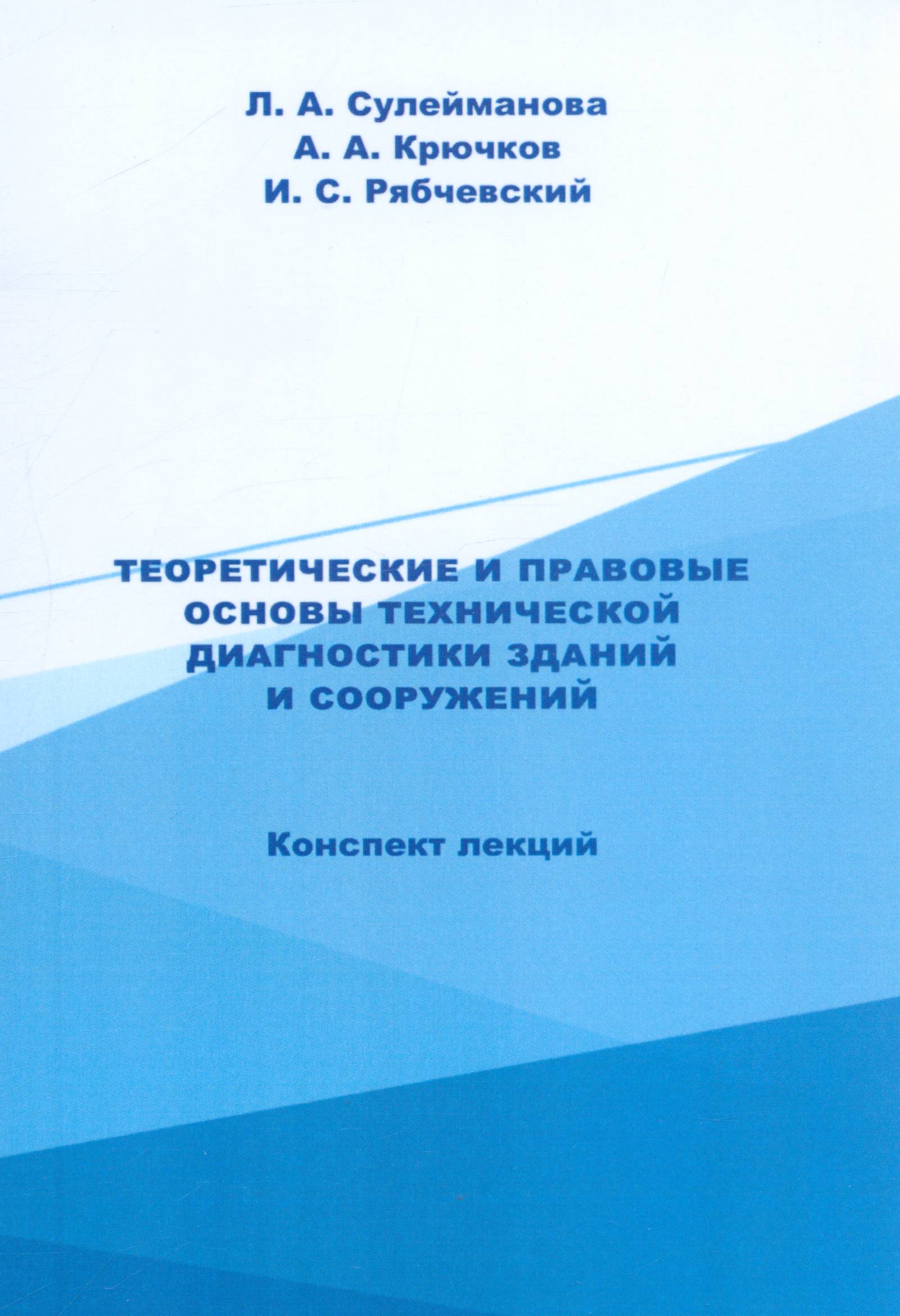 Л. А. Сулейманова
А. А. Крючков
И. С. Рябчевский

ТЕОРЕТИЧЕСКИЕ И ПРАВОВЫЕ ОСНОВЫ ТЕХНИЧЕСКОЙ ДИАГНОСТИКИ ЗДАНИЙ И СООРУЖЕНИЙ

Конспект лекций